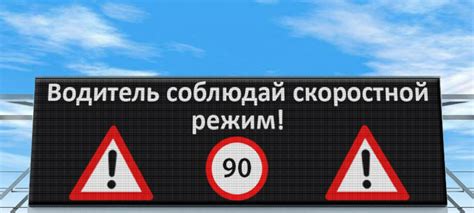 Водитель соблюдай скоростной режим!

!

90

!